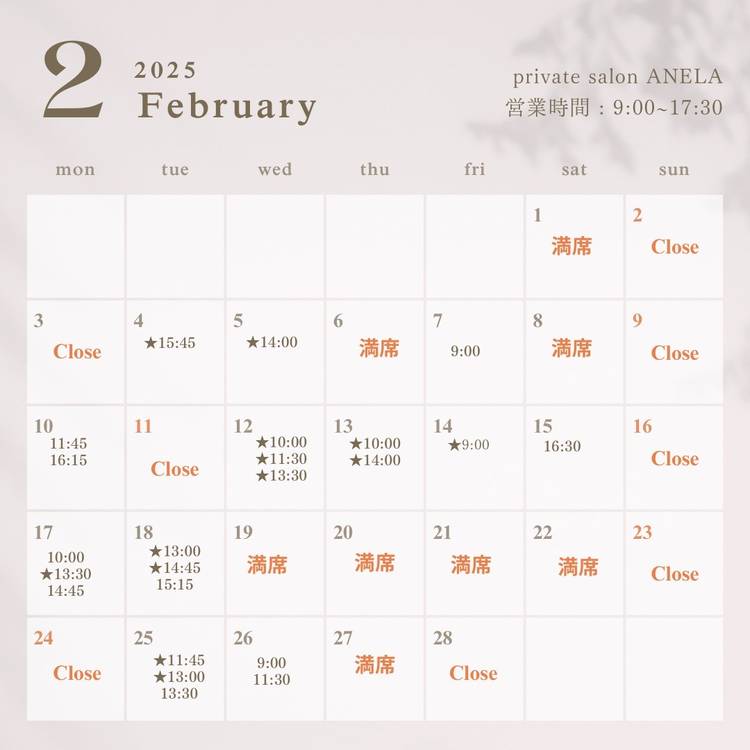 2 2025 February

private salon ANELA
営業時間：9:00~17:30

| mon | tue | wed | thu | fri | sat | sun |
|---|---|---|---|---|---|---|
| | | | | | 1 満席 | 2 Close |
| 3 Close | 4 ★15:45 | 5 ★14:00 | 6 満席 | 7 9:00 | 8 満席 | 9 Close |
| 10 11:45 16:15 | 11 Close | 12 ★10:00 ★11:30 ★13:30 | 13 ★10:00 ★14:00 | 14 ★9:00 | 15 16:30 | 16 Close |
| 17 10:00 ★13:30 14:45 | 18 ★13:00 ★14:45 15:15 | 19 満席 | 20 満席 | 21 満席 | 22 満席 | 23 Close |
| 24 Close | 25 ★11:45 ★13:00 13:30 | 26 9:00 11:30 | 27 満席 | 28 Close | | |